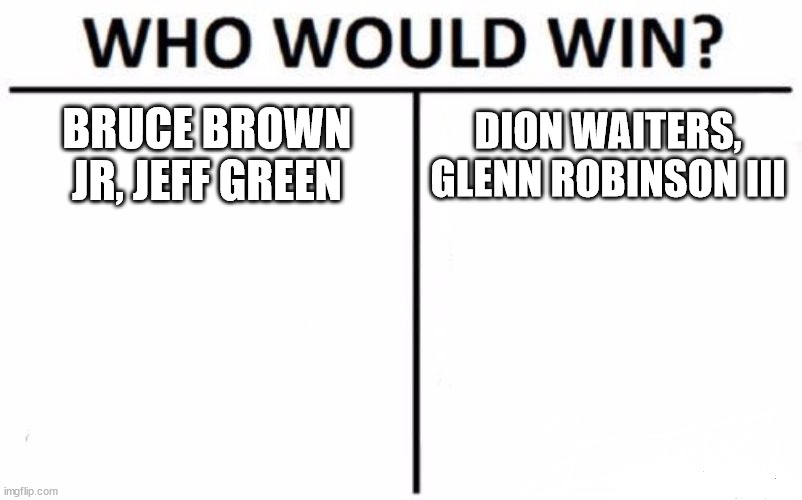 WHO WOULD WIN?

BRUCE BROWN JR, JEFF GREEN

DION WAITERS, GLENN ROBINSON III

imgflip.com